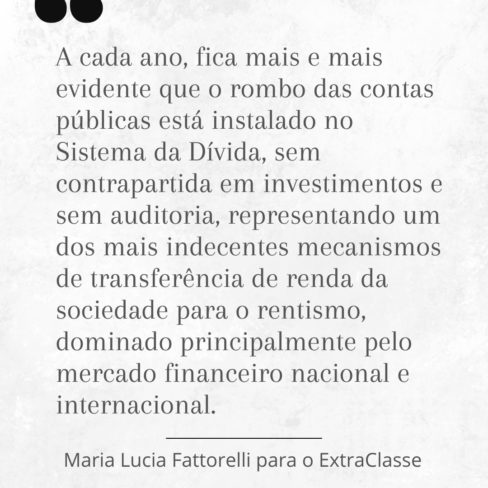 A cada ano, fica mais e mais evidente que o rombo das contas públicas está instalado no Sistema da Dívida, sem contrapartida em investimentos e sem auditoria, representando um dos mais indecentes mecanismos de transferência de renda da sociedade para o rentismo, dominado principalmente pelo mercado financeiro nacional e internacional.

Maria Lucia Fattorelli para o ExtraClasse